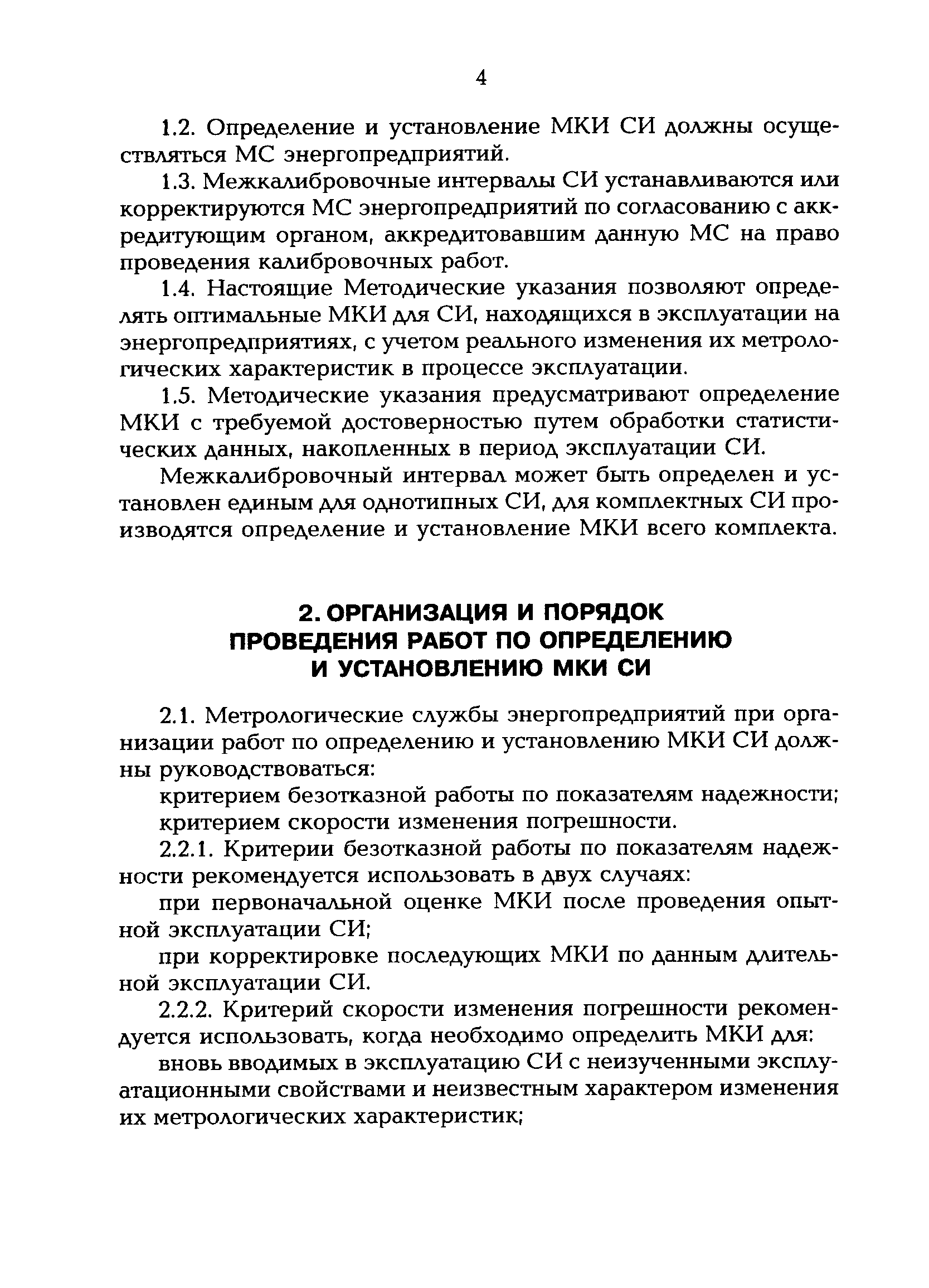 4

1.2. Определение и установление МКИ СИ должны осуществляться МС энергопредприятий.

1.3. Межкалибровочные интервалы СИ устанавливаются или корректируются МС энергопредприятий по согласованию с аккредитующим органом, аккредитовавшим данную МС на право проведения калибровочных работ.

1.4. Настоящие Методические указания позволяют определять оптимальные МКИ для СИ, находящихся в эксплуатации на энергопредприятиях, с учетом реального изменения их метрологических характеристик в процессе эксплуатации.

1.5. Методические указания предусматривают определение МКИ с требуемой достоверностью путем обработки статистических данных, накопленных в период эксплуатации СИ.

Межкалибровочный интервал может быть определен и установлен единым для однотипных СИ, для комплектных СИ производятся определение и установление МКИ всего комплекта.

2. ОРГАНИЗАЦИЯ И ПОРЯДОК ПРОВЕДЕНИЯ РАБОТ ПО ОПРЕДЕЛЕНИЮ И УСТАНОВЛЕНИЮ МКИ СИ

2.1. Метрологические службы энергопредприятий при организации работ по определению и установлению МКИ СИ должны руководствоваться:

критерием безотказной работы по показателям надежности;

критерием скорости изменения погрешности.

2.2.1. Критерии безотказной работы по показателям надежности рекомендуется использовать в двух случаях:

при первоначальной оценке МКИ после проведения опытной эксплуатации СИ;

при корректировке последующих МКИ по данным длительной эксплуатации СИ.

2.2.2. Критерий скорости изменения погрешности рекомендуется использовать, когда необходимо определить МКИ для:

вновь вводимых в эксплуатацию СИ с неизученными эксплуатационными свойствами и неизвестным характером изменения их метрологических характеристик;